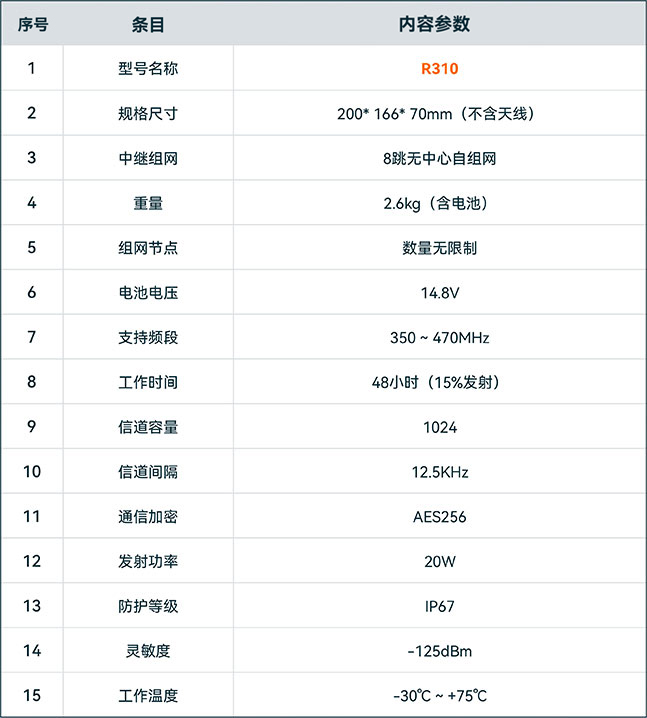 | 序号 | 条目 | 内容参数 |
|---|---|---|
| 1 | 型号名称 | R310 |
| 2 | 规格尺寸 | 200* 166* 70mm（不含天线） |
| 3 | 中继组网 | 8跳无中心自组网 |
| 4 | 重量 | 2.6kg（含电池） |
| 5 | 组网节点 | 数量无限制 |
| 6 | 电池电压 | 14.8V |
| 7 | 支持频段 | 350 ~ 470MHz |
| 8 | 工作时间 | 48小时（15%发射） |
| 9 | 信道容量 | 1024 |
| 10 | 信道间隔 | 12.5KHz |
| 11 | 通信加密 | AES256 |
| 12 | 发射功率 | 20W |
| 13 | 防护等级 | IP67 |
| 14 | 灵敏度 | -125dBm |
| 15 | 工作温度 | -30℃ ~ +75℃ |